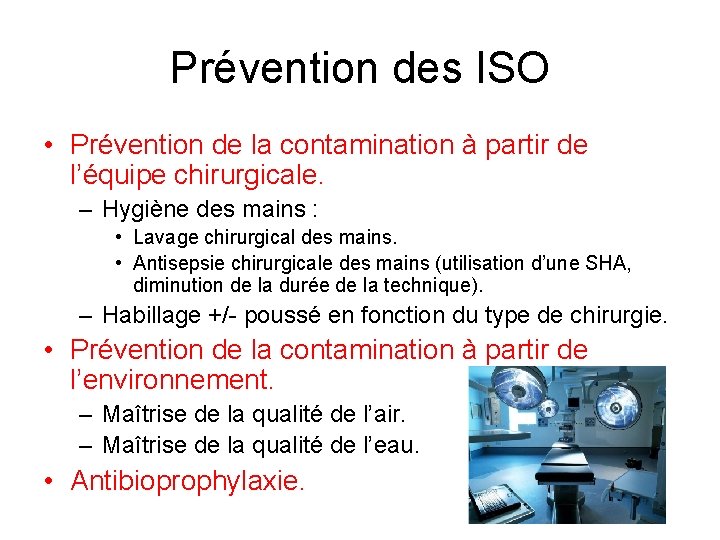 Prévention des ISO

• Prévention de la contamination à partir de l'équipe chirurgicale.
  – Hygiène des mains :
    • Lavage chirurgical des mains.
    • Antisepsie chirurgicale des mains (utilisation d'une SHA, diminution de la durée de la technique).
  – Habillage +/- poussé en fonction du type de chirurgie.
• Prévention de la contamination à partir de l'environnement.
  – Maîtrise de la qualité de l'air.
  – Maîtrise de la qualité de l'eau.
• Antibioprophylaxie.